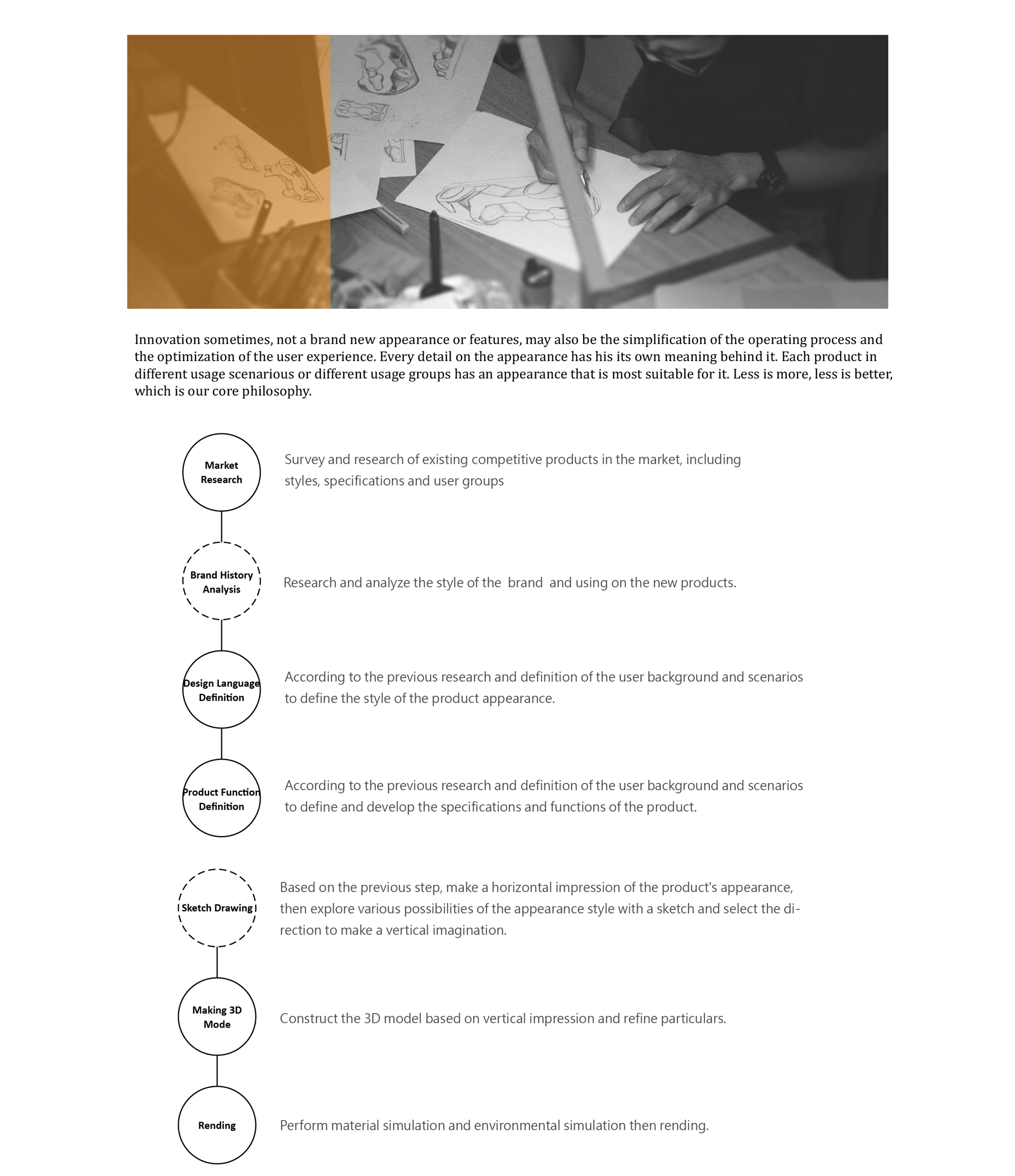 Innovation sometimes, not a brand new appearance or features, may also be the simplification of the operating process and the optimization of the user experience. Every detail on the appearance has his its own meaning behind it. Each product in different usage scenarious or different usage groups has an appearance that is most suitable for it. Less is more, less is better, which is our core philosophy.

Market Research

Survey and research of existing competitive products in the market, including styles, specifications and user groups

Brand History Analysis

Research and analyze the style of the brand and using on the new products.

Design Language Definition

According to the previous research and definition of the user background and scenarios to define the style of the product appearance.

Product Function Definition

According to the previous research and definition of the user background and scenarios to define and develop the specifications and functions of the product.

Sketch Drawing

Based on the previous step, make a horizontal impression of the product's appearance, then explore various possibilities of the appearance style with a sketch and select the direction to make a vertical imagination.

Making 3D Mode

Construct the 3D model based on vertical impression and refine particulars.

Rending

Perform material simulation and environmental simulation then rending.